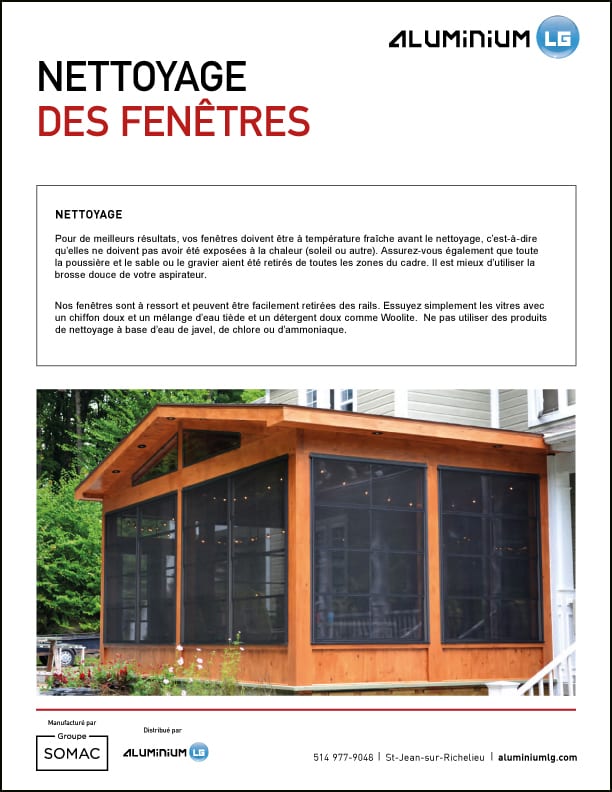 ALUMINIUM LG

NETTOYAGE
DES FENÊTRES

NETTOYAGE

Pour de meilleurs résultats, vos fenêtres doivent être à température fraîche avant le nettoyage, c'est-à-dire qu'elles ne doivent pas avoir été exposées à la chaleur (soleil ou autre). Assurez-vous également que toute la poussière et le sable ou le gravier aient été retirés de toutes les zones du cadre. Il est mieux d'utiliser la brosse douce de votre aspirateur.

Nos fenêtres sont à ressort et peuvent être facilement retirées des rails. Essuyez simplement les vitres avec un chiffon doux et un mélange d'eau tiède et un détergent doux comme Woolite. Ne pas utiliser des produits de nettoyage à base d'eau de javel, de chlore ou d'ammoniaque.

Manufacturé par
Groupe
SOMAC

Distribué par
ALUMINIUM LG

514 977-9048 | St-Jean-sur-Richelieu | aluminiumlg.com